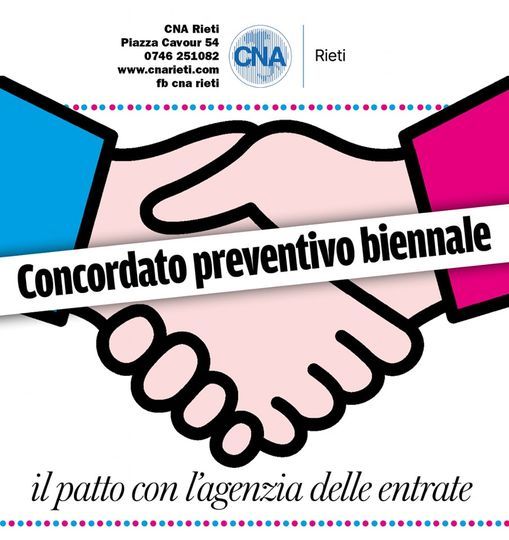 CNA Rieti
Piazza Cavour 54
0746 251082
www.cnarieti.com
fb cna rieti

CNA

Rieti

Concordato preventivo biennale

il patto con l'agenzia delle entrate